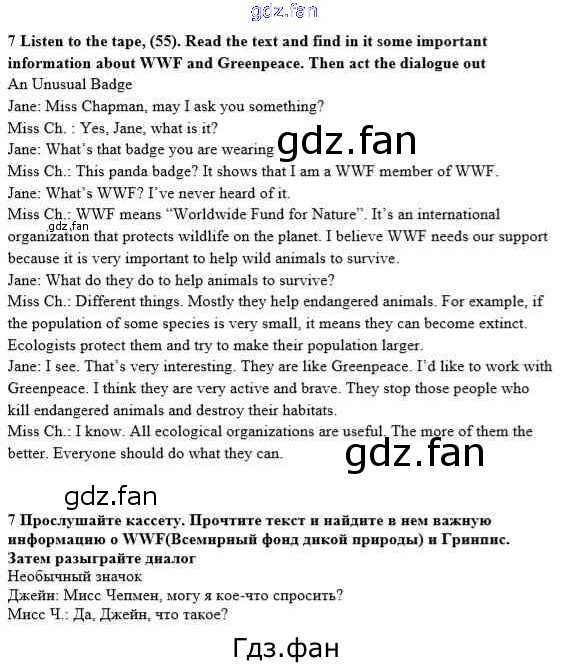 7 Listen to the tape, (55). Read the text and find in it some important information about WWF and Greenpeace. Then act the dialogue out

An Unusual Badge

Jane: Miss Chapman, may I ask you something?

Miss Ch. : Yes, Jane, what is it?

Jane: What's that badge you are wearing

Miss Ch.: This panda badge? It shows that I am a WWF member of WWF.

Jane: What's WWF? I've never heard of it.

Miss Ch.: WWF means "Worldwide Fund for Nature". It's an international organization that protects wildlife on the planet. I believe WWF needs our support because it is very important to help wild animals to survive.

Jane: What do they do to help animals to survive?

Miss Ch.: Different things. Mostly they help endangered animals. For example, if the population of some species is very small, it means they can become extinct. Ecologists protect them and try to make their population larger.

Jane: I see. That's very interesting. They are like Greenpeace. I'd like to work with Greenpeace. I think they are very active and brave. They stop those people who kill endangered animals and destroy their habitats.

Miss Ch.: I know. All ecological organizations are useful. The more of them the better. Everyone should do what they can.

7 Прослушайте кассету. Прочтите текст и найдите в нем важную информацию о WWF(Всемирный фонд дикой природы) и Гринпис. Затем разыграйте диалог

Необычный значок

Джейн: Мисс Чепмен, могу я кое-что спросить?

Мисс Ч.: Да, Джейн, что такое?

gdz.fan

Гдз.фан